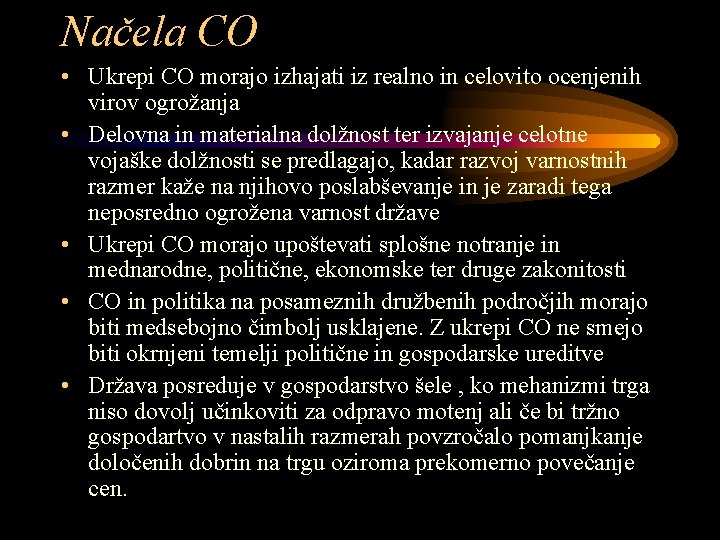 Načela CO

• Ukrepi CO morajo izhajati iz realno in celovito ocenjenih virov ogrožanja
• Delovna in materialna dolžnost ter izvajanje celotne vojaške dolžnosti se predlagajo, kadar razvoj varnostnih razmer kaže na njihovo poslabševanje in je zaradi tega neposredno ogrožena varnost države
• Ukrepi CO morajo upoštevati splošne notranje in mednarodne, politične, ekonomske ter druge zakonitosti
• CO in politika na posameznih družbenih področjih morajo biti medsebojno čimbolj usklajene. Z ukrepi CO ne smejo biti okrnjeni temelji politične in gospodarske ureditve
• Država posreduje v gospodarstvo šele , ko mehanizmi trga niso dovolj učinkoviti za odpravo motenj ali če bi tržno gospodartvo v nastalih razmerah povzročalo pomanjkanje določenih dobrin na trgu oziroma prekomerno povečanje cen.